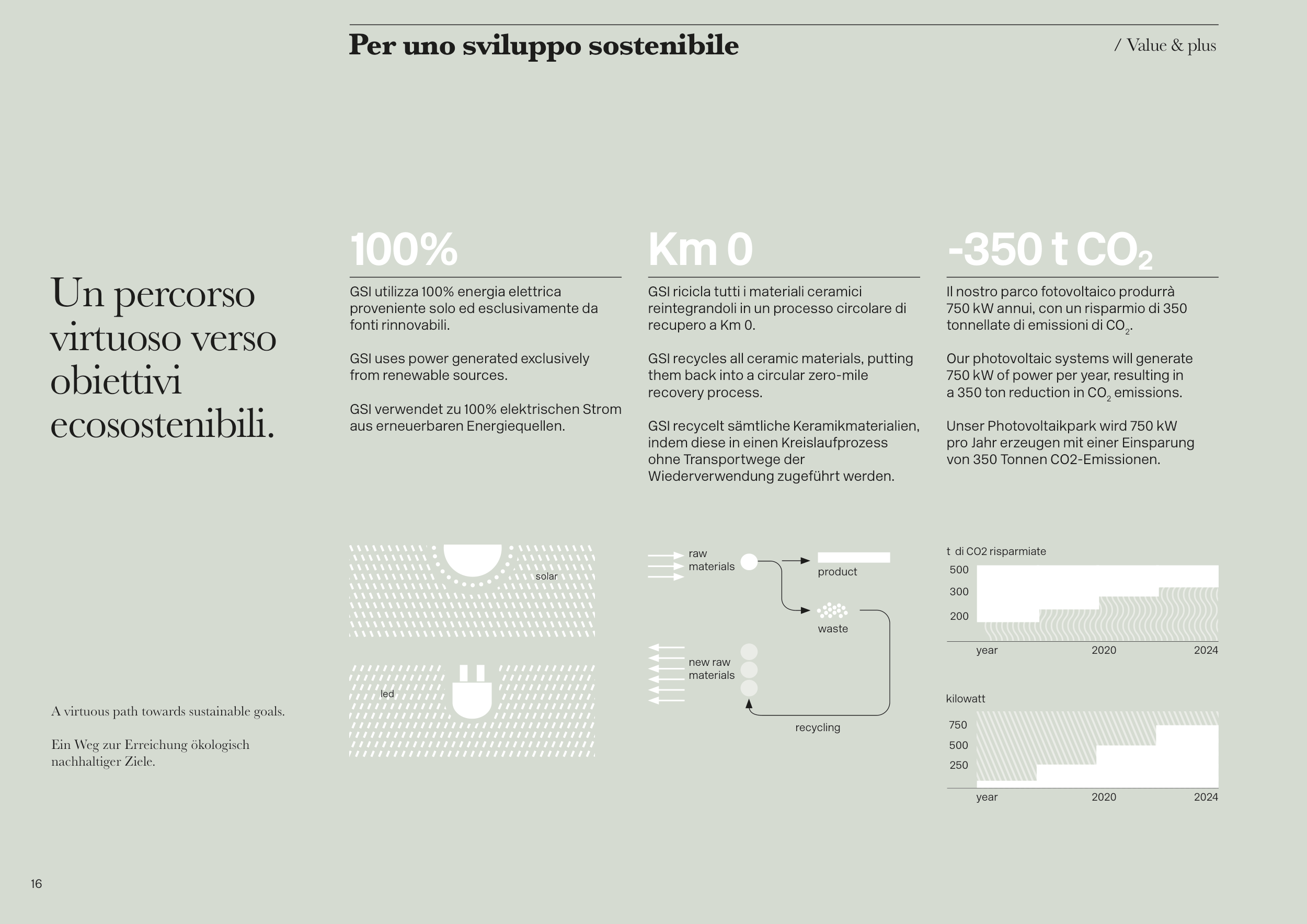 Per uno sviluppo sostenibile

/ Value & plus

Un percorso virtuoso verso obiettivi ecosostenibili.

A virtuous path towards sustainable goals.

Ein Weg zur Erreichung ökologisch nachhaltiger Ziele.

100%

GSI utilizza 100% energia elettrica proveniente solo ed esclusivamente da fonti rinnovabili.

GSI uses power generated exclusively from renewable sources.

GSI verwendet zu 100% elektrischen Strom aus erneuerbaren Energiequellen.

solar

led

Km 0

GSI ricicla tutti i materiali ceramici reintegrandoli in un processo circolare di recupero a Km 0.

GSI recycles all ceramic materials, putting them back into a circular zero-mile recovery process.

GSI recycelt sämtliche Keramikmaterialien, indem diese in einen Kreislaufprozess ohne Transportwege der Wiederverwendung zugeführt werden.

raw materials

product

waste

new raw materials

recycling

-350 t $CO_2$

Il nostro parco fotovoltaico produrrà 750 kW annui, con un risparmio di 350 tonnellate di emissioni di $CO_2$.

Our photovoltaic systems will generate 750 kW of power per year, resulting in a 350 ton reduction in $CO_2$ emissions.

Unser Photovoltaikpark wird 750 kW pro Jahr erzeugen mit einer Einsparung von 350 Tonnen CO2-Emissionen.

t di CO2 risparmiate

500

300

200

year 2020 2024

kilowatt

750

500

250

year 2020 2024

16